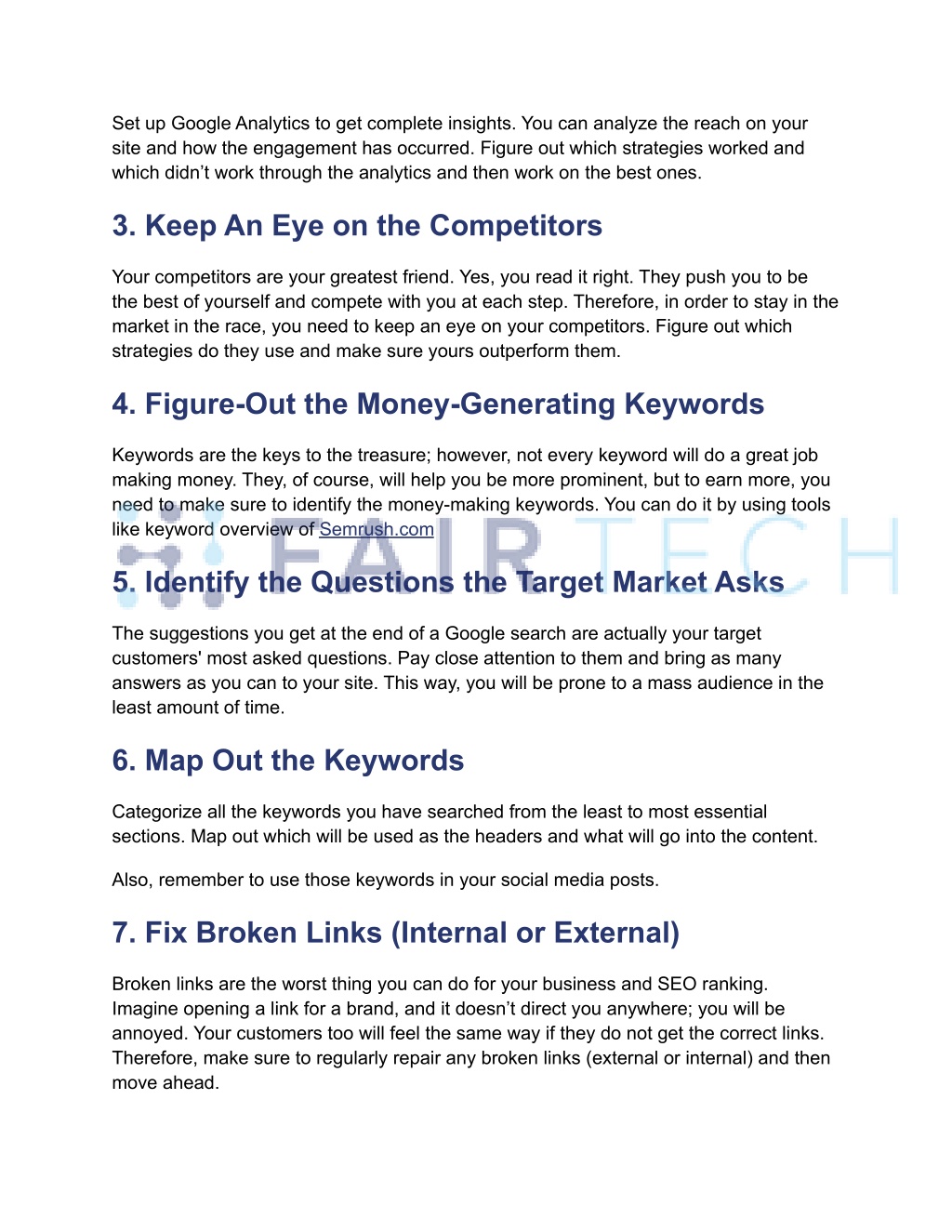 Set up Google Analytics to get complete insights. You can analyze the reach on your site and how the engagement has occurred. Figure out which strategies worked and which didn't work through the analytics and then work on the best ones.

3. Keep An Eye on the Competitors

Your competitors are your greatest friend. Yes, you read it right. They push you to be the best of yourself and compete with you at each step. Therefore, in order to stay in the market in the race, you need to keep an eye on your competitors. Figure out which strategies do they use and make sure yours outperform them.

4. Figure-Out the Money-Generating Keywords

Keywords are the keys to the treasure; however, not every keyword will do a great job making money. They, of course, will help you be more prominent, but to earn more, you need to make sure to identify the money-making keywords. You can do it by using tools like keyword overview of Semrush.com

FAIRTECH

5. Identify the Questions the Target Market Asks

The suggestions you get at the end of a Google search are actually your target customers' most asked questions. Pay close attention to them and bring as many answers as you can to your site. This way, you will be prone to a mass audience in the least amount of time.

6. Map Out the Keywords

Categorize all the keywords you have searched from the least to most essential sections. Map out which will be used as the headers and what will go into the content.

Also, remember to use those keywords in your social media posts.

7. Fix Broken Links (Internal or External)

Broken links are the worst thing you can do for your business and SEO ranking. Imagine opening a link for a brand, and it doesn't direct you anywhere; you will be annoyed. Your customers too will feel the same way if they do not get the correct links. Therefore, make sure to regularly repair any broken links (external or internal) and then move ahead.